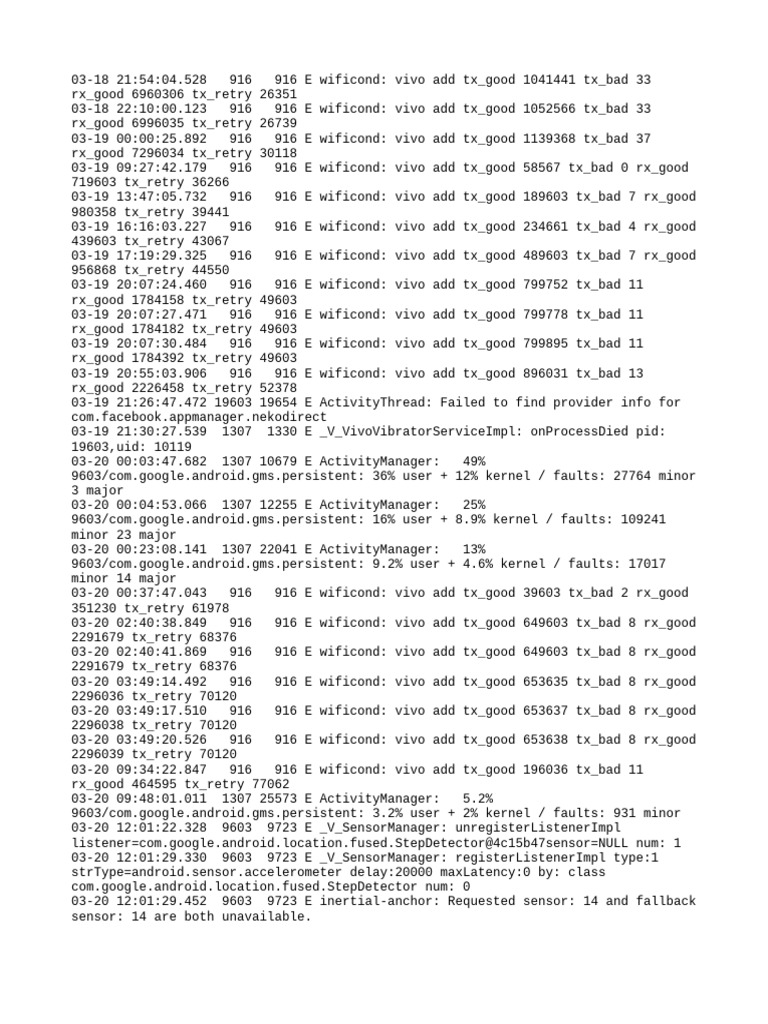 03-18 21:54:04.528   916   916 E wificond: vivo add tx_good 1041441 tx_bad 33 rx_good 6960306 tx_retry 26351
03-18 22:10:00.123   916   916 E wificond: vivo add tx_good 1052566 tx_bad 33 rx_good 6996035 tx_retry 26739
03-19 00:00:25.892   916   916 E wificond: vivo add tx_good 1139368 tx_bad 37 rx_good 7296034 tx_retry 30118
03-19 09:27:42.179   916   916 E wificond: vivo add tx_good 58567 tx_bad 0 rx_good 719603 tx_retry 36266
03-19 13:47:05.732   916   916 E wificond: vivo add tx_good 189603 tx_bad 7 rx_good 980358 tx_retry 39441
03-19 16:16:03.227   916   916 E wificond: vivo add tx_good 234661 tx_bad 4 rx_good 439603 tx_retry 43067
03-19 17:19:29.325   916   916 E wificond: vivo add tx_good 489603 tx_bad 7 rx_good 956868 tx_retry 44550
03-19 20:07:24.460   916   916 E wificond: vivo add tx_good 799752 tx_bad 11 rx_good 1784158 tx_retry 49603
03-19 20:07:27.471   916   916 E wificond: vivo add tx_good 799778 tx_bad 11 rx_good 1784182 tx_retry 49603
03-19 20:07:30.484   916   916 E wificond: vivo add tx_good 799895 tx_bad 11 rx_good 1784392 tx_retry 49603
03-19 20:55:03.906   916   916 E wificond: vivo add tx_good 896031 tx_bad 13 rx_good 2226458 tx_retry 52378
03-19 21:26:47.472 19603 19654 E ActivityThread: Failed to find provider info for com.facebook.appmanager.nekodirect
03-19 21:30:27.539  1307  1330 E _V_VivoVibratorServiceImpl: onProcessDied pid: 19603,uid: 10119
03-20 00:03:47.682  1307 10679 E ActivityManager:    49% 9603/com.google.android.gms.persistent: 36% user + 12% kernel / faults: 27764 minor 3 major
03-20 00:04:53.066  1307 12255 E ActivityManager:    25% 9603/com.google.android.gms.persistent: 16% user + 8.9% kernel / faults: 109241 minor 23 major
03-20 00:23:08.141  1307 22041 E ActivityManager:    13% 9603/com.google.android.gms.persistent: 9.2% user + 4.6% kernel / faults: 17017 minor 14 major
03-20 00:37:47.043   916   916 E wificond: vivo add tx_good 39603 tx_bad 2 rx_good 351230 tx_retry 61978
03-20 02:40:38.849   916   916 E wificond: vivo add tx_good 649603 tx_bad 8 rx_good 2291679 tx_retry 68376
03-20 02:40:41.869   916   916 E wificond: vivo add tx_good 649603 tx_bad 8 rx_good 2291679 tx_retry 68376
03-20 03:49:14.492   916   916 E wificond: vivo add tx_good 653635 tx_bad 8 rx_good 2296036 tx_retry 70120
03-20 03:49:17.510   916   916 E wificond: vivo add tx_good 653637 tx_bad 8 rx_good 2296038 tx_retry 70120
03-20 03:49:20.526   916   916 E wificond: vivo add tx_good 653638 tx_bad 8 rx_good 2296039 tx_retry 70120
03-20 09:34:22.847   916   916 E wificond: vivo add tx_good 196036 tx_bad 11 rx_good 464595 tx_retry 77062
03-20 09:48:01.011  1307 25573 E ActivityManager:    5.2% 9603/com.google.android.gms.persistent: 3.2% user + 2% kernel / faults: 931 minor
03-20 12:01:22.328  9603  9723 E _V_SensorManager: unregisterListenerImpl listener=com.google.android.location.fused.StepDetector@4c15b47sensor=NULL num: 1
03-20 12:01:29.330  9603  9723 E _V_SensorManager: registerListenerImpl type:1 strType=android.sensor.accelerometer delay:20000 maxLatency:0 by: class com.google.android.location.fused.StepDetector num: 0
03-20 12:01:29.452  9603  9723 E inertial-anchor: Requested sensor: 14 and fallback sensor: 14 are both unavailable.